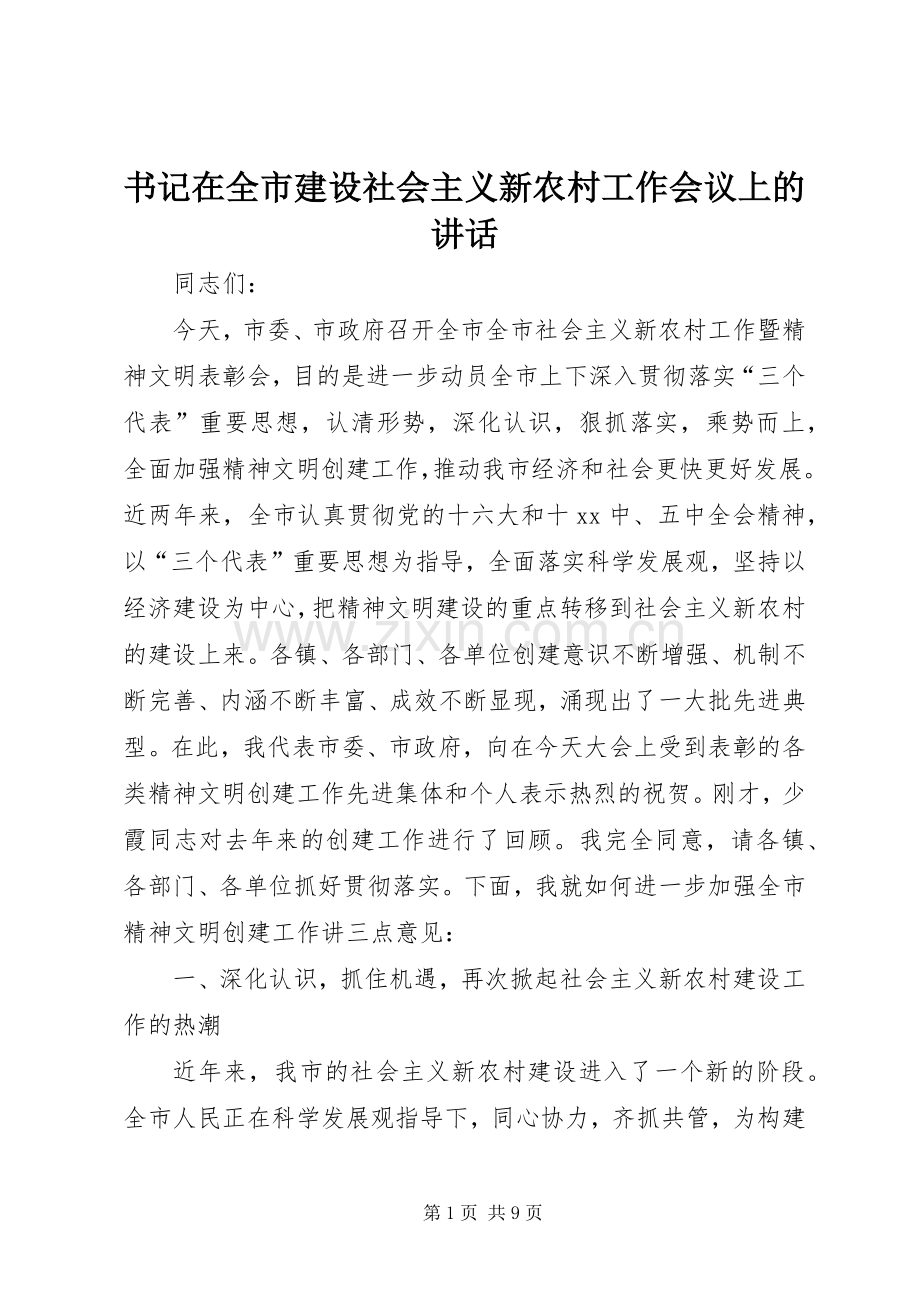 书记在全市建设社会主义新农村工作会议上的讲话

同志们：

今天，市委、市政府召开全市全市社会主义新农村工作暨精神文明表彰会，目的是进一步动员全市上下深入贯彻落实“三个代表”重要思想，认清形势，深化认识，狠抓落实，乘势而上，全面加强精神文明创建工作,推动我市经济和社会更快更好发展。近两年来，全市认真贯彻党的十六大和十xx中、五中全会精神，以“三个代表”重要思想为指导，全面落实科学发展观，坚持以经济建设为中心,把精神文明建设的重点转移到社会主义新农村的建设上来。各镇、各部门、各单位创建意识不断增强、机制不断完善、内涵不断丰富、成效不断显现，涌现出了一大批先进典型。在此，我代表市委、市政府，向在今天大会上受到表彰的各类精神文明创建工作先进集体和个人表示热烈的祝贺。刚才，少霞同志对去年来的创建工作进行了回顾。我完全同意，请各镇、各部门、各单位抓好贯彻落实。下面，我就如何进一步加强全市精神文明创建工作讲三点意见：

一、深化认识，抓住机遇，再次掀起社会主义新农村建设工作的热潮

近年来，我市的社会主义新农村建设进入了一个新的阶段。全市人民正在科学发展观指导下，同心协力，齐抓共管，为构建

第1页 共9页

www.zixin.com.cn